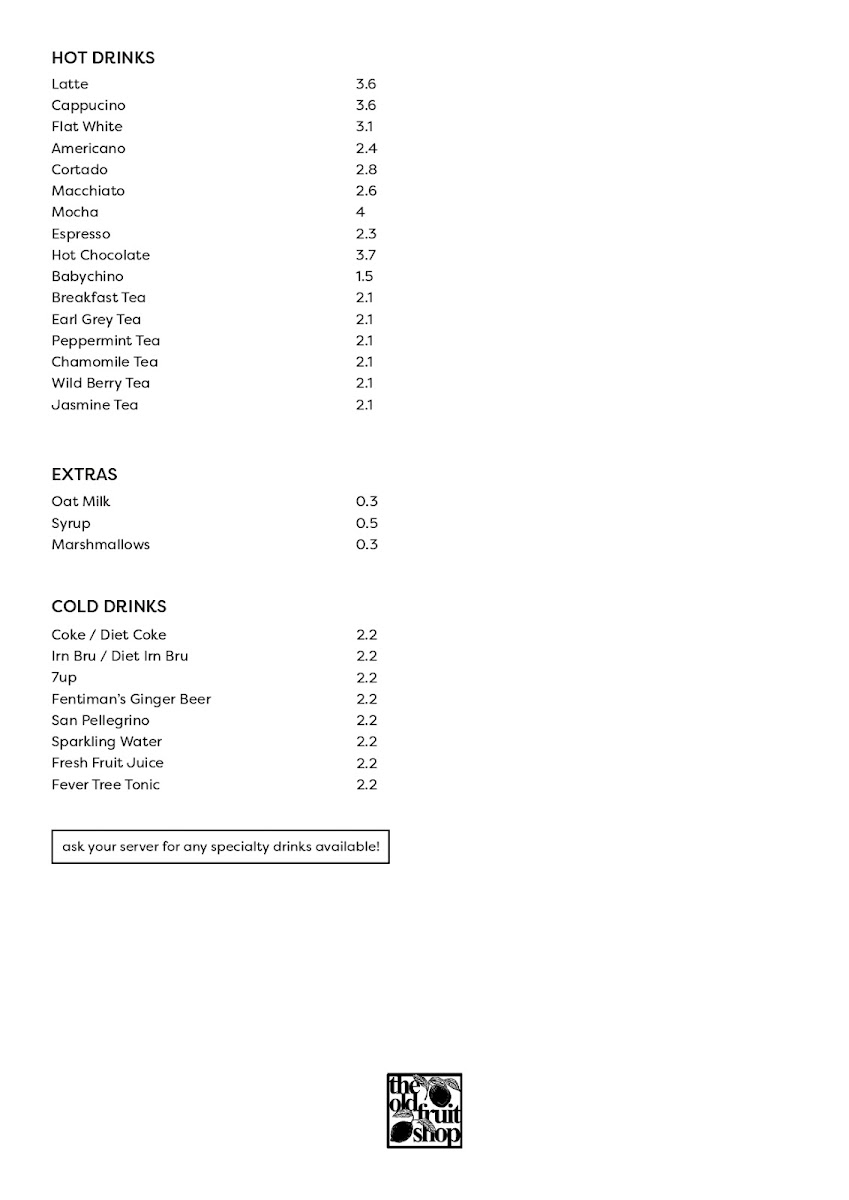 HOT DRINKS
Latte 3.6
Cappucino 3.6
Flat White 3.1
Americano 2.4
Cortado 2.8
Macchiato 2.6
Mocha 4
Espresso 2.3
Hot Chocolate 3.7
Babychino 1.5
Breakfast Tea 2.1
Earl Grey Tea 2.1
Peppermint Tea 2.1
Chamomile Tea 2.1
Wild Berry Tea 2.1
Jasmine Tea 2.1

EXTRAS
Oat Milk 0.3
Syrup 0.5
Marshmallows 0.3

COLD DRINKS
Coke / Diet Coke 2.2
Irn Bru / Diet Irn Bru 2.2
7up 2.2
Fentiman's Ginger Beer 2.2
San Pellegrino 2.2
Sparkling Water 2.2
Fresh Fruit Juice 2.2
Fever Tree Tonic 2.2

ask your server for any specialty drinks available!

the old fruit shop